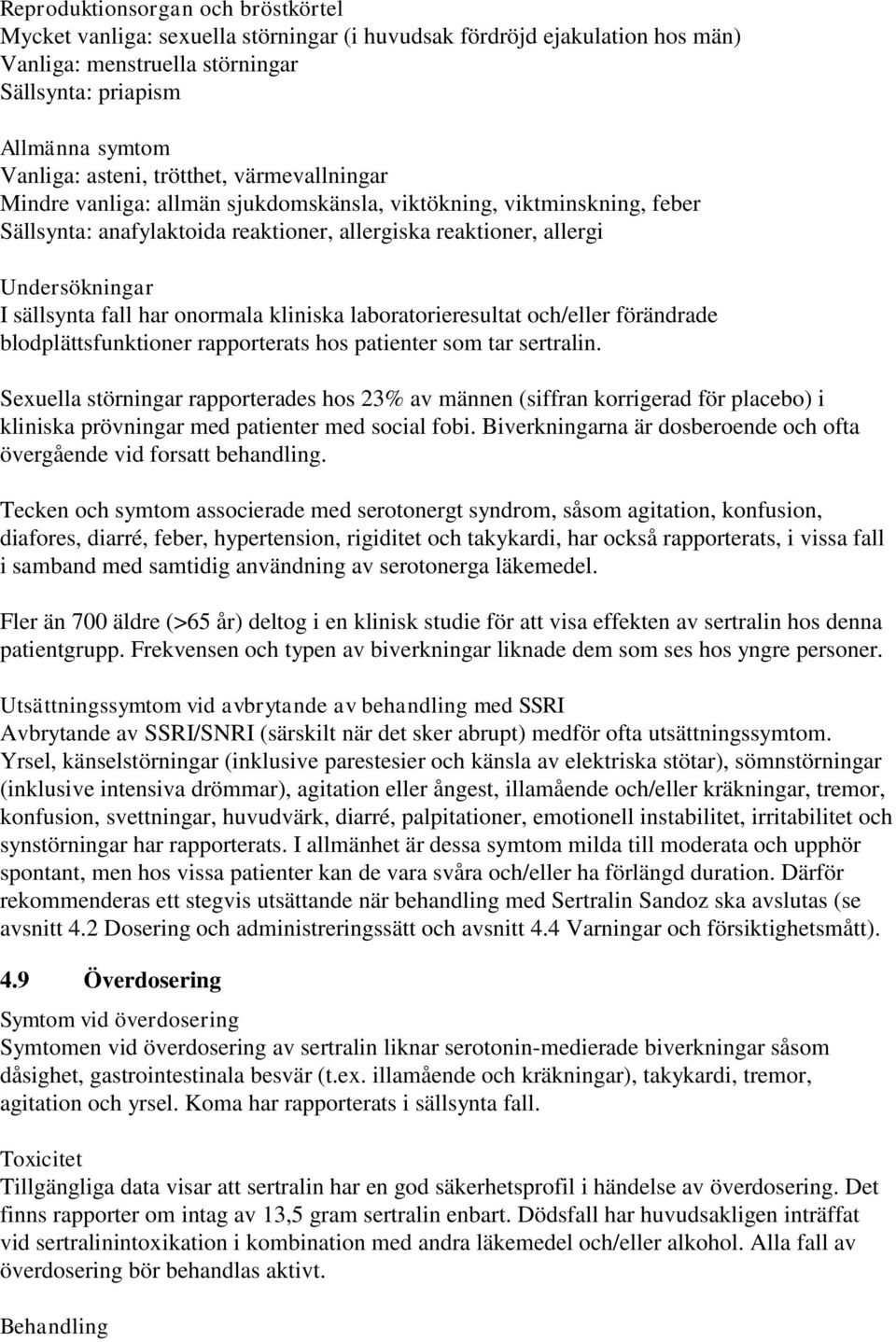 Reproduktionsorgan och bröstkörtel
Mycket vanliga: sexuella störningar (i huvudsak fördröjd ejakulation hos män)
Vanliga: menstruella störningar
Sällsynta: priapism

Allmänna symtom
Vanliga: asteni, trötthet, värmevallningar
Mindre vanliga: allmän sjukdomskänsla, viktökning, viktminskning, feber
Sällsynta: anafylaktoida reaktioner, allergiska reaktioner, allergi

Undersökningar
I sällsynta fall har onormala kliniska laboratorieresultat och/eller förändrade blodplättsfunktioner rapporterats hos patienter som tar sertralin.

Sexuella störningar rapporterades hos 23% av männen (siffran korrigerad för placebo) i kliniska prövningar med patienter med social fobi. Biverkningarna är dosberoende och ofta övergående vid forsatt behandling.

Tecken och symtom associerade med serotonergt syndrom, såsom agitation, konfusion, diafores, diarré, feber, hypertension, rigiditet och takykardi, har också rapporterats, i vissa fall i samband med samtidig användning av serotonerga läkemedel.

Fler än 700 äldre (>65 år) deltog i en klinisk studie för att visa effekten av sertralin hos denna patientgrupp. Frekvensen och typen av biverkningar liknade dem som ses hos yngre personer.

Utsättningssymtom vid avbrytande av behandling med SSRI
Avbrytande av SSRI/SNRI (särskilt när det sker abrupt) medför ofta utsättningssymtom. Yrsel, känselstörningar (inklusive parestesier och känsla av elektriska stötar), sömnstörningar (inklusive intensiva drömmar), agitation eller ångest, illamående och/eller kräkningar, tremor, konfusion, svettningar, huvudvärk, diarré, palpitationer, emotionell instabilitet, irritabilitet och synstörningar har rapporterats. I allmänhet är dessa symtom milda till moderata och upphör spontant, men hos vissa patienter kan de vara svåra och/eller ha förlängd duration. Därför rekommenderas ett stegvis utsättande när behandling med Sertralin Sandoz ska avslutas (se avsnitt 4.2 Dosering och administreringssätt och avsnitt 4.4 Varningar och försiktighetsmått).

4.9 Överdosering

Symtom vid överdosering
Symtomen vid överdosering av sertralin liknar serotonin-medierade biverkningar såsom dåsighet, gastrointestinala besvär (t.ex. illamående och kräkningar), takykardi, tremor, agitation och yrsel. Koma har rapporterats i sällsynta fall.

Toxicitet
Tillgängliga data visar att sertralin har en god säkerhetsprofil i händelse av överdosering. Det finns rapporter om intag av 13,5 gram sertralin enbart. Dödsfall har huvudsakligen inträffat vid sertralinintoxikation i kombination med andra läkemedel och/eller alkohol. Alla fall av överdosering bör behandlas aktivt.

Behandling